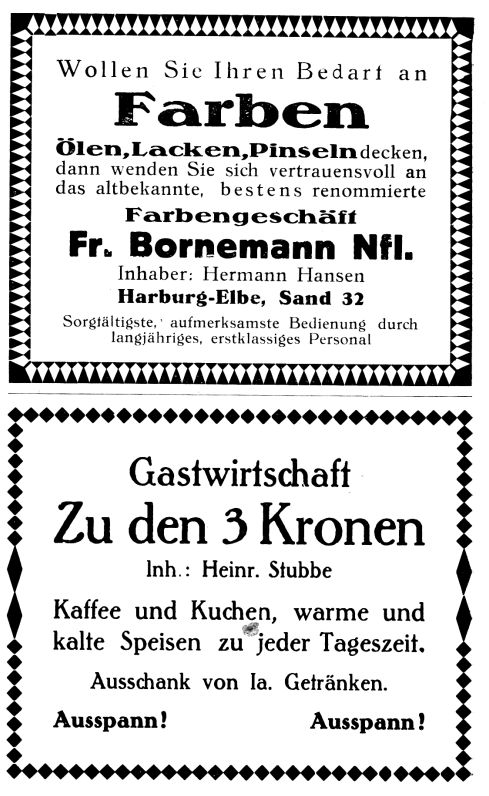 Wollen Sie Ihren Bedarf an

Farben

Ölen, Lacken, Pinseln decken, dann wenden Sie sich vertrauensvoll an das altbekannte, bestens renommierte

Farbengeschäft

Fr. Bornemann Nfl.

Inhaber: Hermann Hansen

Harburg-Elbe, Sand 32

Sorgfältigste, aufmerksamste Bedienung durch langjähriges, erstklassiges Personal

Gastwirtschaft

Zu den 3 Kronen

Inh.: Heinr. Stubbe

Kaffee und Kuchen, warme und kalte Speisen zu jeder Tageszeit.

Ausschank von Ia. Getränken.

Ausspann! Ausspann!